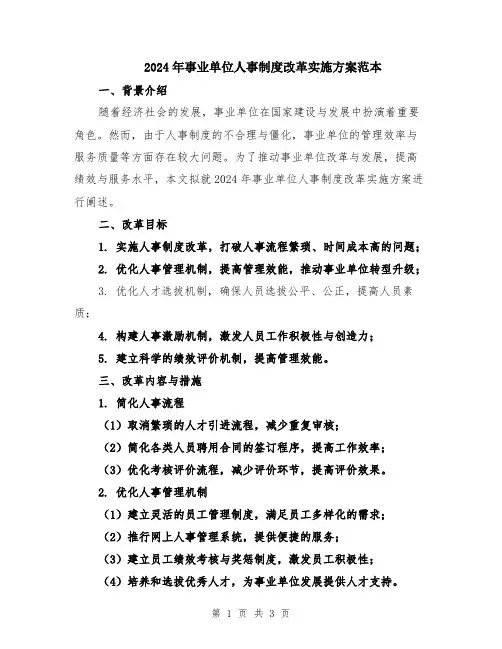 2024年事业单位人事制度改革实施方案范本

一、背景介绍

随着经济社会的发展，事业单位在国家建设与发展中扮演着重要角色。然而，由于人事制度的不合理与僵化，事业单位的管理效率与服务质量等方面存在较大问题。为了推动事业单位改革与发展，提高绩效与服务水平，本文拟就2024年事业单位人事制度改革实施方案进行阐述。

二、改革目标

1. 实施人事制度改革，打破人事流程繁琐、时间成本高的问题；

2. 优化人事管理机制，提高管理效能，推动事业单位转型升级；

3. 优化人才选拔机制，确保人员选拔公平、公正，提高人员素质；

4. 构建人事激励机制，激发人员工作积极性与创造力；

5. 建立科学的绩效评价机制，提高管理效能。

三、改革内容与措施

1. 简化人事流程

（1）取消繁琐的人才引进流程，减少重复审核；

（2）简化各类人员聘用合同的签订程序，提高工作效率；

（3）优化考核评价流程，减少评价环节，提高评价效果。

2. 优化人事管理机制

（1）建立灵活的员工管理制度，满足员工多样化的需求；

（2）推行网上人事管理系统，提供便捷的服务；

（3）建立员工绩效考核与奖惩制度，激发员工积极性；

（4）培养和选拔优秀人才，为事业单位发展提供人才支持。

第 1 页 共 3 页